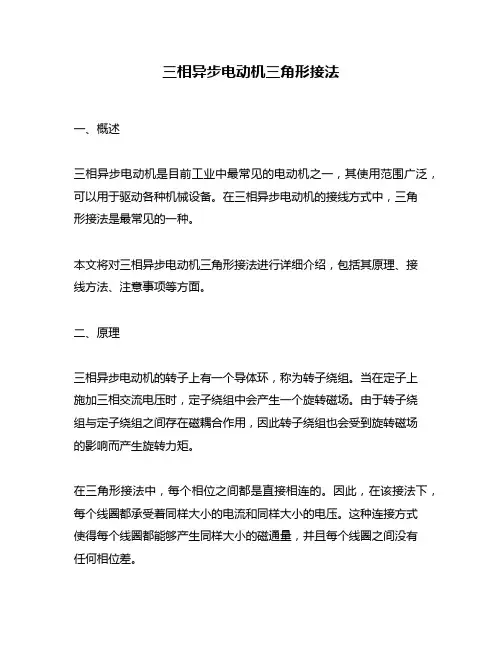 三相异步电动机三角形接法

一、概述

三相异步电动机是目前工业中最常见的电动机之一，其使用范围广泛，可以用于驱动各种机械设备。在三相异步电动机的接线方式中，三角形接法是最常见的一种。

本文将对三相异步电动机三角形接法进行详细介绍，包括其原理、接线方法、注意事项等方面。

二、原理

三相异步电动机的转子上有一个导体环，称为转子绕组。当在定子上施加三相交流电压时，定子绕组中会产生一个旋转磁场。由于转子绕组与定子绕组之间存在磁耦合作用，因此转子绕组也会受到旋转磁场的影响而产生旋转力矩。

在三角形接法中，每个相位之间都是直接相连的。因此，在该接法下，每个线圈都承受着同样大小的电流和同样大小的电压。这种连接方式使得每个线圈都能够产生同样大小的磁通量，并且每个线圈之间没有任何相位差。